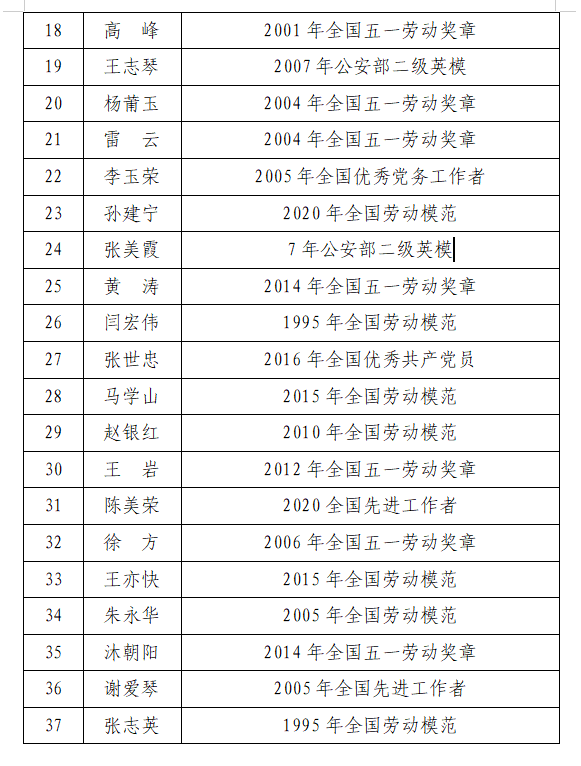 | 18 | 高　峰 | 2001 年全国五一劳动奖章 |
|---|---|---|
| 19 | 王志琴 | 2007 年公安部二级英模 |
| 20 | 杨莆玉 | 2004 年全国五一劳动奖章 |
| 21 | 雷　云 | 2004 年全国五一劳动奖章 |
| 22 | 李玉荣 | 2005 年全国优秀党务工作者 |
| 23 | 孙建宁 | 2020 年全国劳动模范 |
| 24 | 张美霞 | 7 年公安部二级英模 |
| 25 | 黄　涛 | 2014 年全国五一劳动奖章 |
| 26 | 闫宏伟 | 1995 年全国劳动模范 |
| 27 | 张世忠 | 2016 年全国优秀共产党员 |
| 28 | 马学山 | 2015 年全国劳动模范 |
| 29 | 赵银红 | 2010 年全国劳动模范 |
| 30 | 王　岩 | 2012 年全国五一劳动奖章 |
| 31 | 陈美荣 | 2020 全国先进工作者 |
| 32 | 徐　方 | 2006 年全国五一劳动奖章 |
| 33 | 王亦快 | 2015 年全国劳动模范 |
| 34 | 朱永华 | 2005 年全国劳动模范 |
| 35 | 沐朝阳 | 2014 年全国五一劳动奖章 |
| 36 | 谢爱琴 | 2005 年全国先进工作者 |
| 37 | 张志英 | 1995 年全国劳动模范 |